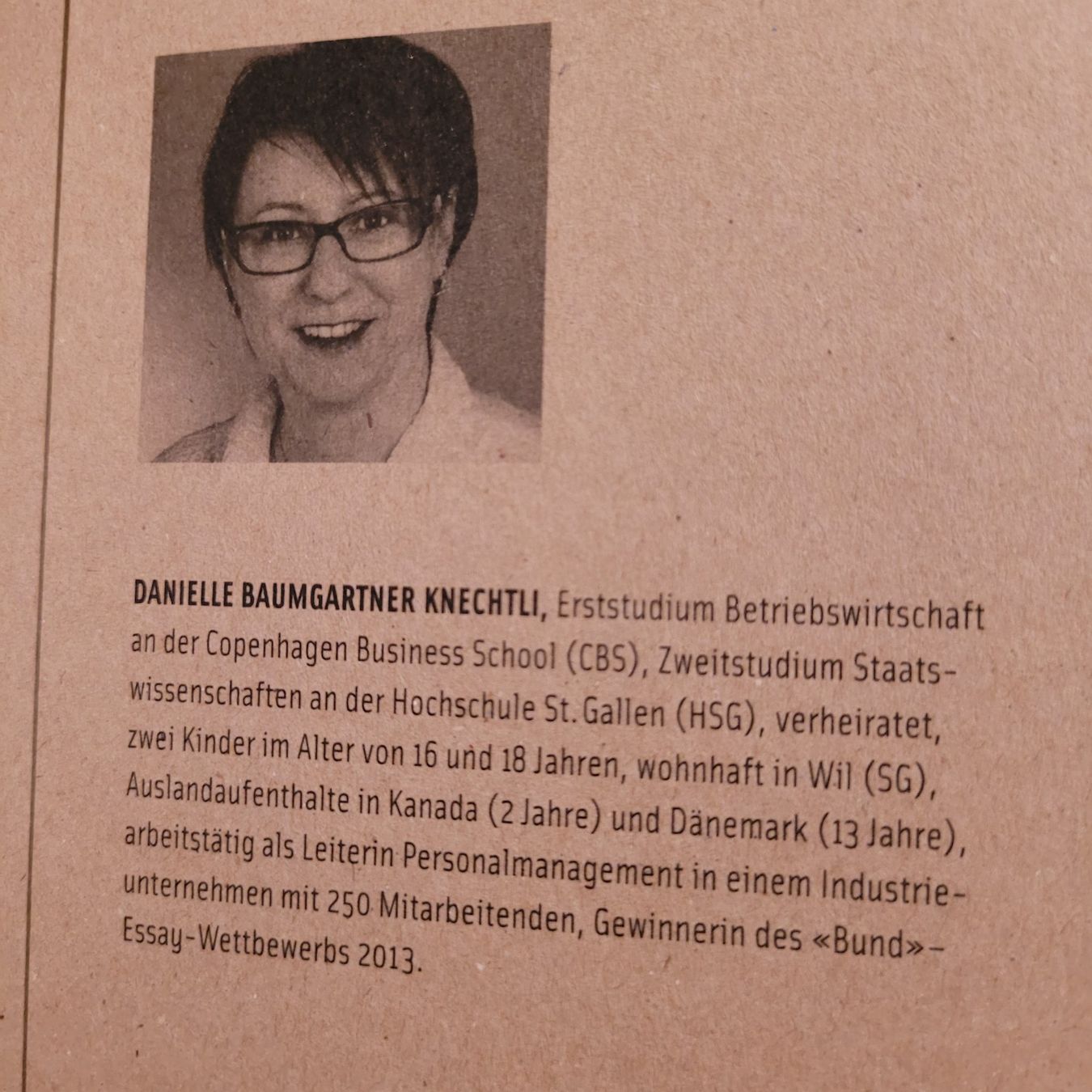 DANIELLE BAUMGARTNER KNECHTLI, Erststudium Betriebswirtschaft an der Copenhagen Business School (CBS), Zweitstudium Staatswissenschaften an der Hochschule St. Gallen (HSG), verheiratet, zwei Kinder im Alter von 16 und 18 Jahren, wohnhaft in Wil (SG), Auslandaufenthalte in Kanada (2 Jahre) und Dänemark (13 Jahre), arbeitstätig als Leiterin Personalmanagement in einem Industrieunternehmen mit 250 Mitarbeitenden, Gewinnerin des «Bund»-Essay-Wettbewerbs 2013.